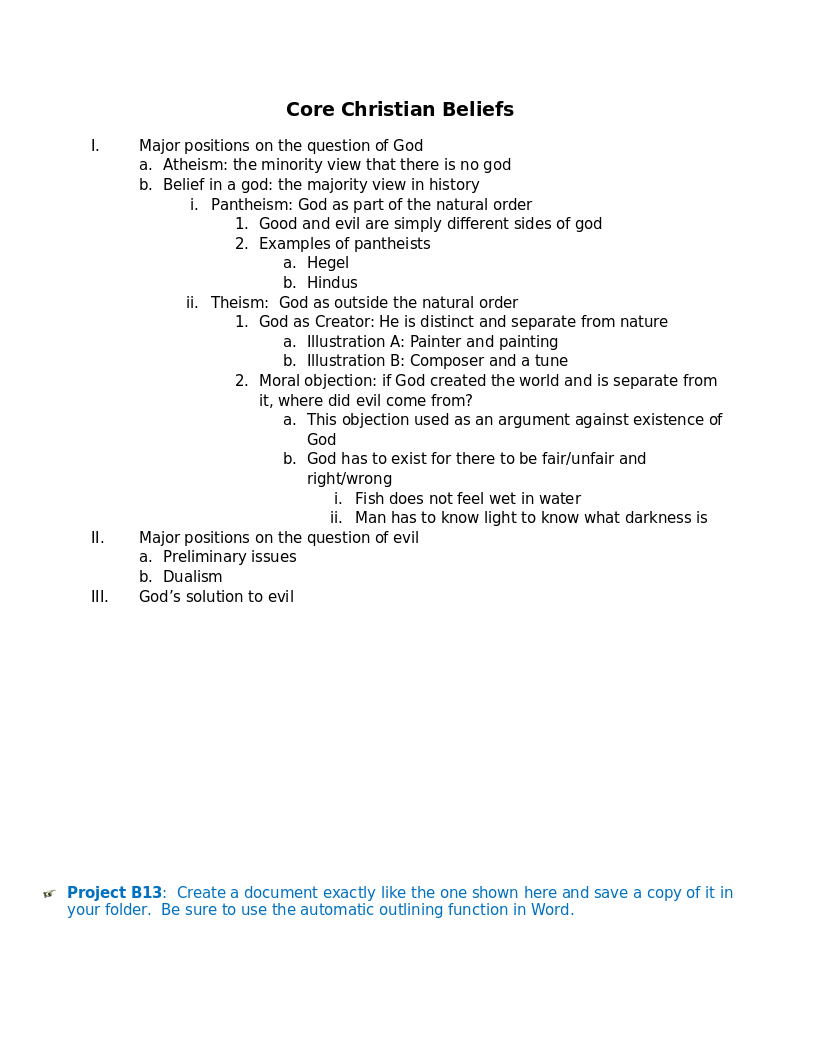 Core Christian Beliefs

I. Major positions on the question of God
a. Atheism: the minority view that there is no god
b. Belief in a god: the majority view in history
i. Pantheism: God as part of the natural order
1. Good and evil are simply different sides of god
2. Examples of pantheists
a. Hegel
b. Hindus
ii. Theism: God as outside the natural order
1. God as Creator: He is distinct and separate from nature
a. Illustration A: Painter and painting
b. Illustration B: Composer and a tune
2. Moral objection: if God created the world and is separate from it, where did evil come from?
a. This objection used as an argument against existence of God
b. God has to exist for there to be fair/unfair and right/wrong
i. Fish does not feel wet in water
ii. Man has to know light to know what darkness is
II. Major positions on the question of evil
a. Preliminary issues
b. Dualism
III. God's solution to evil

Project B13: Create a document exactly like the one shown here and save a copy of it in your folder. Be sure to use the automatic outlining function in Word.